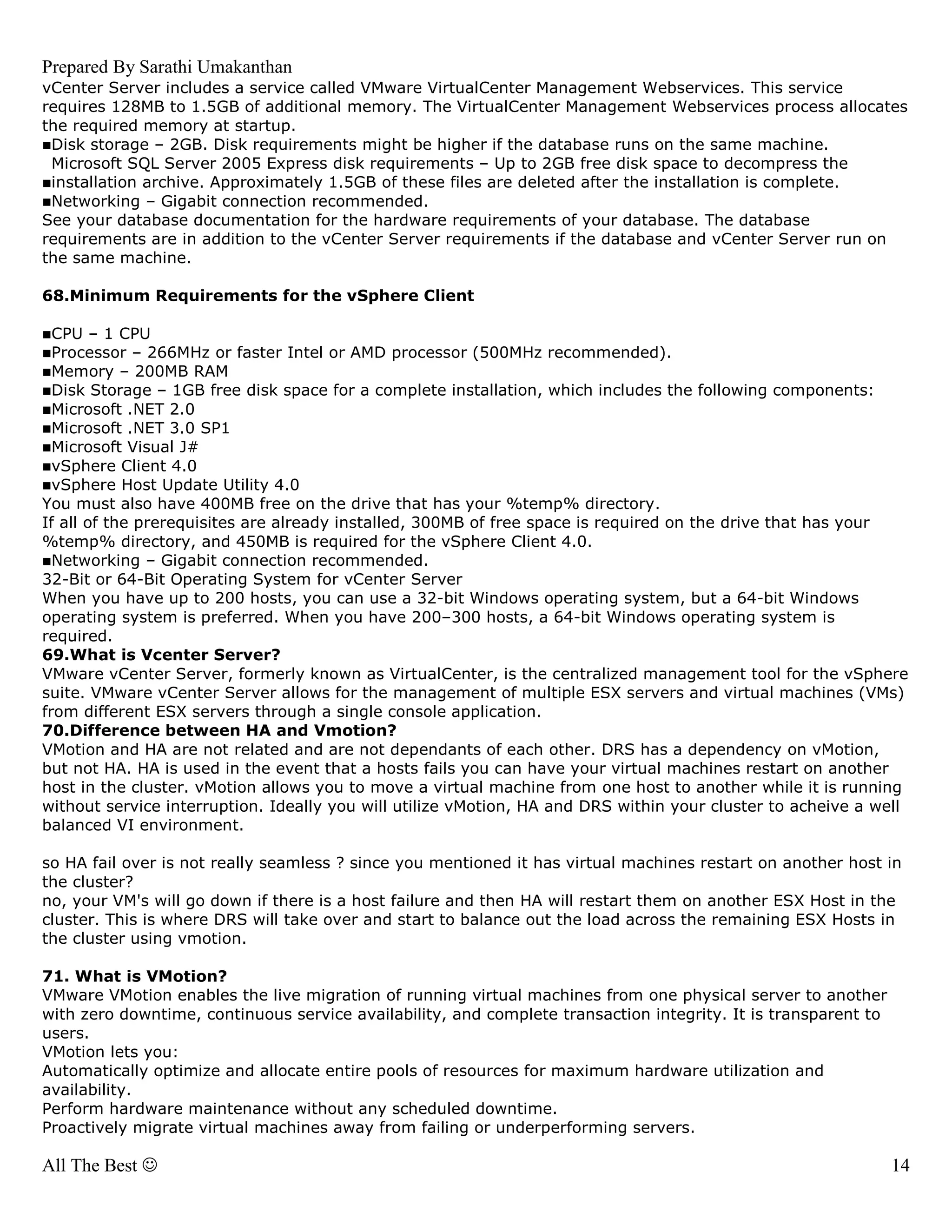 Prepared By Sarathi Umakanthan

vCenter Server includes a service called VMware VirtualCenter Management Webservices. This service requires 128MB to 1.5GB of additional memory. The VirtualCenter Management Webservices process allocates the required memory at startup.
■Disk storage – 2GB. Disk requirements might be higher if the database runs on the same machine.
Microsoft SQL Server 2005 Express disk requirements – Up to 2GB free disk space to decompress the
■installation archive. Approximately 1.5GB of these files are deleted after the installation is complete.
■Networking – Gigabit connection recommended.
See your database documentation for the hardware requirements of your database. The database requirements are in addition to the vCenter Server requirements if the database and vCenter Server run on the same machine.

68.Minimum Requirements for the vSphere Client

■CPU – 1 CPU
■Processor – 266MHz or faster Intel or AMD processor (500MHz recommended).
■Memory – 200MB RAM
■Disk Storage – 1GB free disk space for a complete installation, which includes the following components:
■Microsoft .NET 2.0
■Microsoft .NET 3.0 SP1
■Microsoft Visual J#
■vSphere Client 4.0
■vSphere Host Update Utility 4.0
You must also have 400MB free on the drive that has your %temp% directory.
If all of the prerequisites are already installed, 300MB of free space is required on the drive that has your %temp% directory, and 450MB is required for the vSphere Client 4.0.
■Networking – Gigabit connection recommended.
32-Bit or 64-Bit Operating System for vCenter Server
When you have up to 200 hosts, you can use a 32-bit Windows operating system, but a 64-bit Windows operating system is preferred. When you have 200–300 hosts, a 64-bit Windows operating system is required.
69.What is Vcenter Server?
VMware vCenter Server, formerly known as VirtualCenter, is the centralized management tool for the vSphere suite. VMware vCenter Server allows for the management of multiple ESX servers and virtual machines (VMs) from different ESX servers through a single console application.
70.Difference between HA and Vmotion?
VMotion and HA are not related and are not dependants of each other. DRS has a dependency on vMotion, but not HA. HA is used in the event that a hosts fails you can have your virtual machines restart on another host in the cluster. vMotion allows you to move a virtual machine from one host to another while it is running without service interruption. Ideally you will utilize vMotion, HA and DRS within your cluster to acheive a well balanced VI environment.

so HA fail over is not really seamless ? since you mentioned it has virtual machines restart on another host in the cluster?
no, your VM's will go down if there is a host failure and then HA will restart them on another ESX Host in the cluster. This is where DRS will take over and start to balance out the load across the remaining ESX Hosts in the cluster using vmotion.

71. What is VMotion?
VMware VMotion enables the live migration of running virtual machines from one physical server to another with zero downtime, continuous service availability, and complete transaction integrity. It is transparent to users.
VMotion lets you:
Automatically optimize and allocate entire pools of resources for maximum hardware utilization and availability.
Perform hardware maintenance without any scheduled downtime.
Proactively migrate virtual machines away from failing or underperforming servers.

All The Best ☺ 14